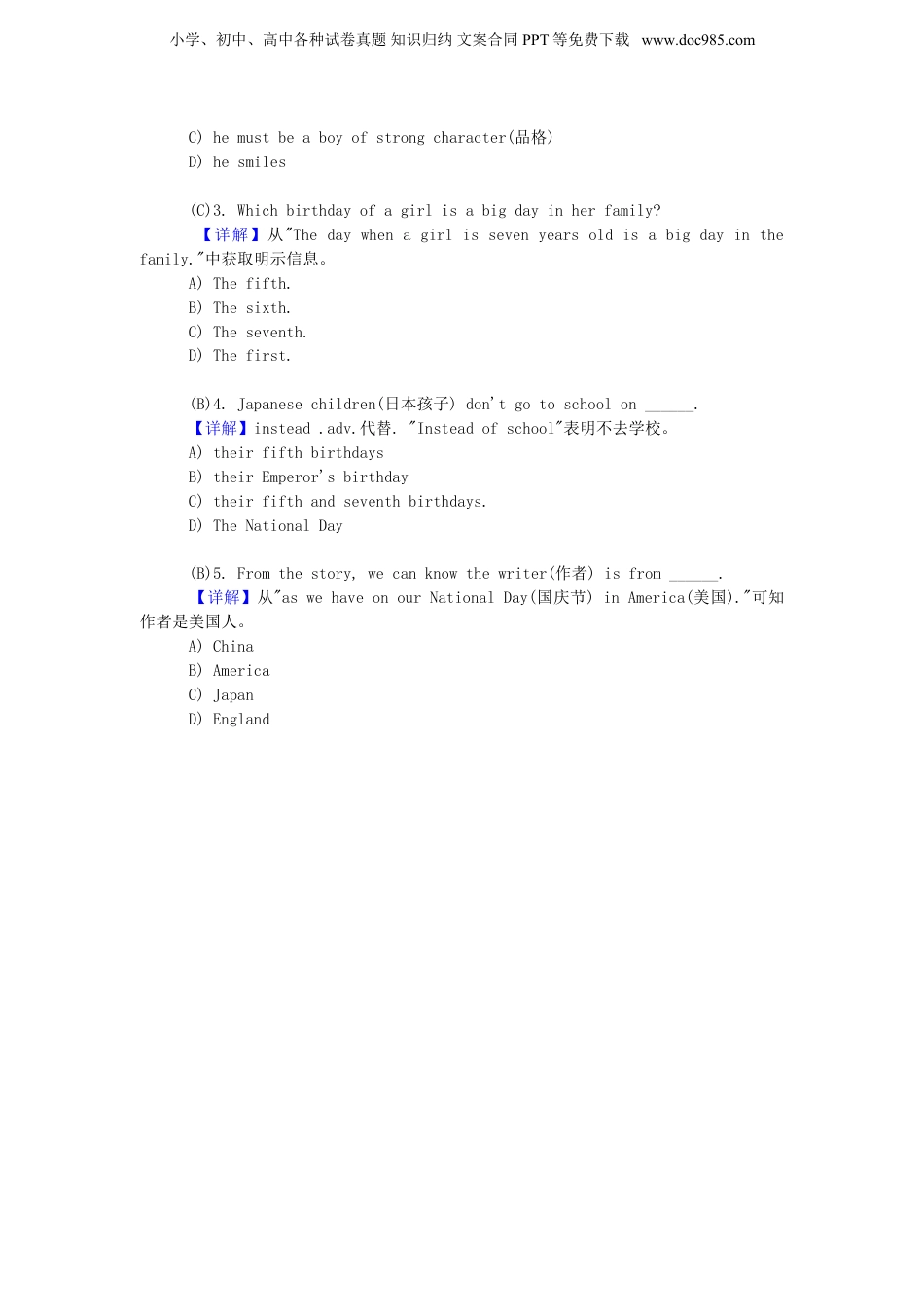 小学、初中、高中各种试卷真题 知识归纳 文案合同 PPT 等免费下载 www.doc985.com

C) he must be a boy of strong character(品格)
D) he smiles

(C)3. Which birthday of a girl is a big day in her family?
【详解】从"The day when a girl is seven years old is a big day in the family."中获取明示信息。
A) The fifth.
B) The sixth.
C) The seventh.
D) The first.

(B)4. Japanese children(日本孩子) don't go to school on ______.
【详解】instead .adv.代替. "Instead of school"表明不去学校。
A) their fifth birthdays
B) their Emperor's birthday
C) their fifth and seventh birthdays.
D) The National Day

(B)5. From the story, we can know the writer(作者) is from ______.
【详解】从"as we have on our National Day(国庆节) in America(美国)."可知作者是美国人。
A) China
B) America
C) Japan
D) England